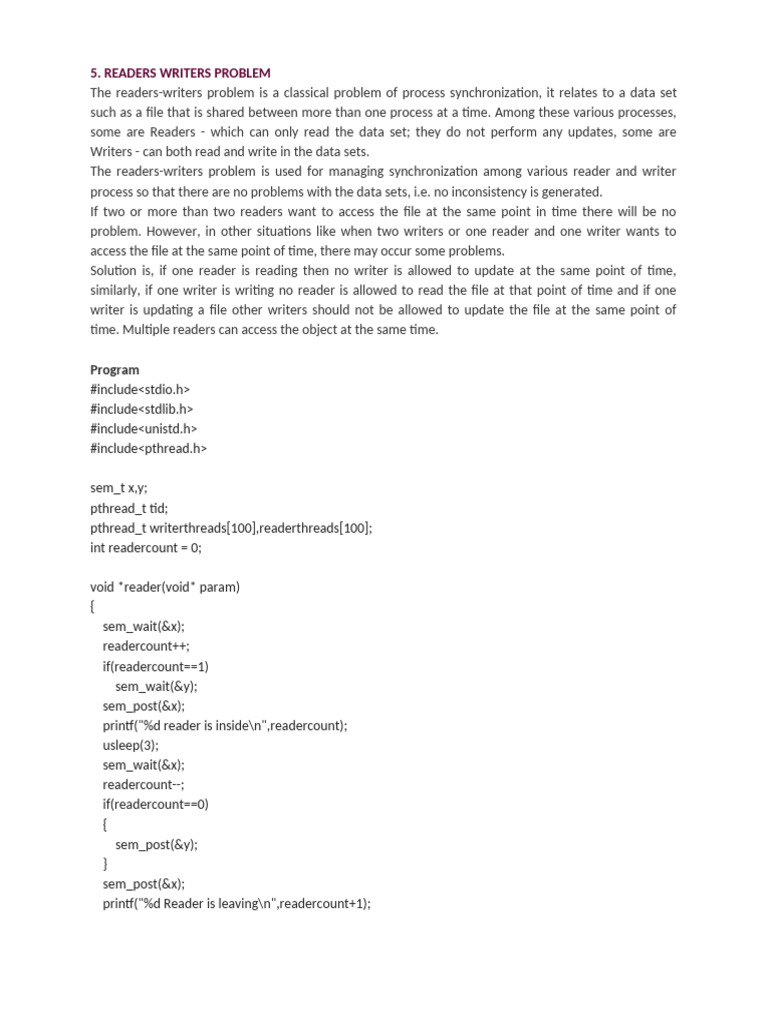 5. READERS WRITERS PROBLEM
The readers-writers problem is a classical problem of process synchronization, it relates to a data set such as a file that is shared between more than one process at a time. Among these various processes, some are Readers - which can only read the data set; they do not perform any updates, some are Writers - can both read and write in the data sets.
The readers-writers problem is used for managing synchronization among various reader and writer process so that there are no problems with the data sets, i.e. no inconsistency is generated.
If two or more than two readers want to access the file at the same point in time there will be no problem. However, in other situations like when two writers or one reader and one writer wants to access the file at the same point of time, there may occur some problems.
Solution is, if one reader is reading then no writer is allowed to update at the same point of time, similarly, if one writer is writing no reader is allowed to read the file at that point of time and if one writer is updating a file other writers should not be allowed to update the file at the same point of time. Multiple readers can access the object at the same time.

Program
#include<stdio.h>
#include<stdlib.h>
#include<unistd.h>
#include<pthread.h>

sem_t x,y;
pthread_t tid;
pthread_t writerthreads[100],readerthreads[100];
int readercount = 0;

void *reader(void* param)
{
sem_wait(&x);
readercount++;
if(readercount==1)
sem_wait(&y);
sem_post(&x);
printf("%d reader is inside\n",readercount);
usleep(3);
sem_wait(&x);
readercount--;
if(readercount==0)
{
sem_post(&y);
}
sem_post(&x);
printf("%d Reader is leaving\n",readercount+1);